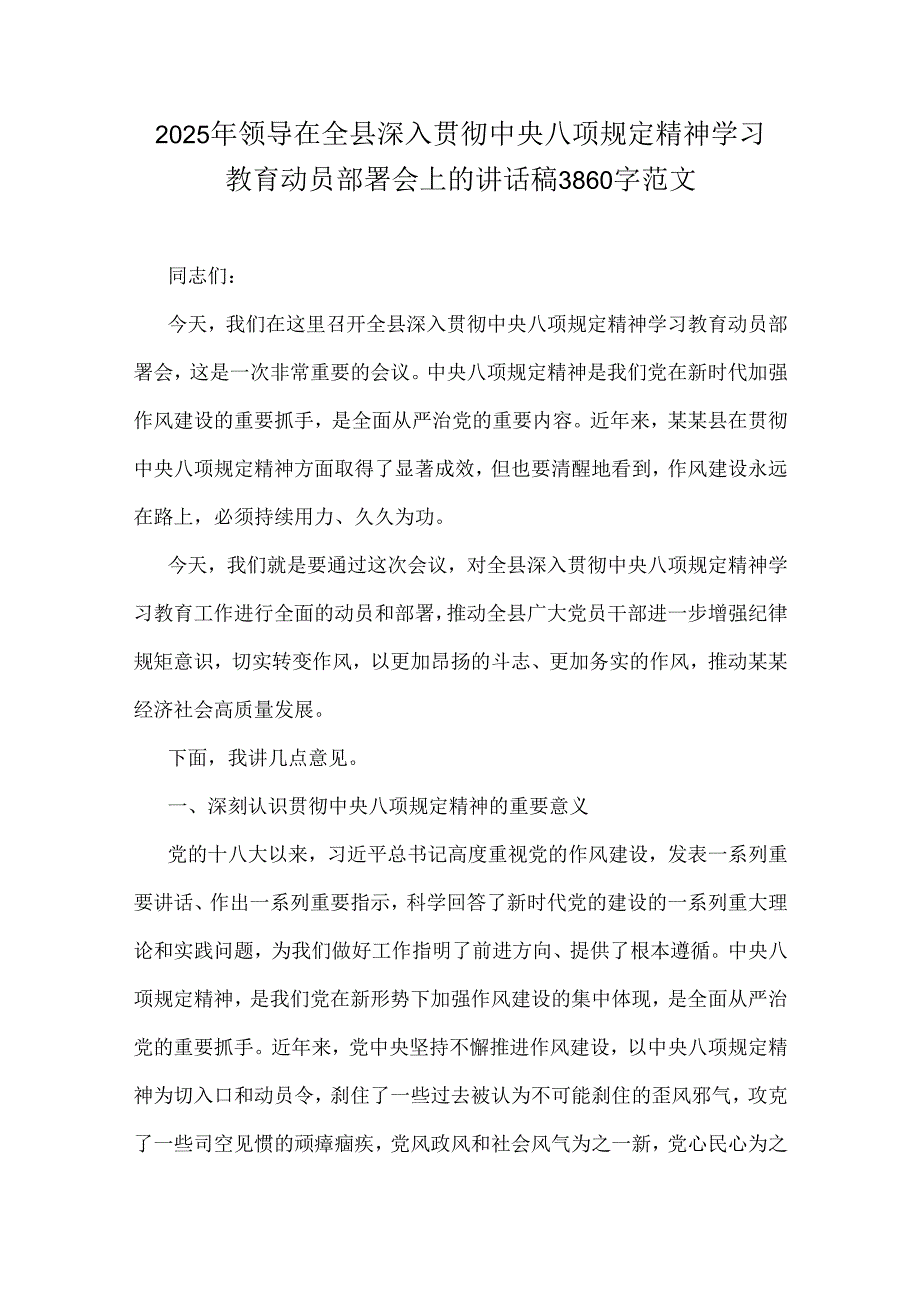 2025年领导在全县深入贯彻中央八项规定精神学习教育动员部署会上的讲话稿3860字范文

同志们：

今天，我们在这里召开全县深入贯彻中央八项规定精神学习教育动员部署会，这是一次非常重要的会议。中央八项规定精神是我们党在新时代加强作风建设的重要抓手，是全面从严治党的重要内容。近年来，某某县在贯彻中央八项规定精神方面取得了显著成效，但也要清醒地看到，作风建设永远在路上，必须持续用力、久久为功。

今天，我们就是要通过这次会议，对全县深入贯彻中央八项规定精神学习教育工作进行全面的动员和部署，推动全县广大党员干部进一步增强纪律规矩意识，切实转变作风，以更加昂扬的斗志、更加务实的作风，推动某某经济社会高质量发展。

下面，我讲几点意见。

一、深刻认识贯彻中央八项规定精神的重要意义

党的十八大以来，习近平总书记高度重视党的作风建设，发表一系列重要讲话、作出一系列重要指示，科学回答了新时代党的建设的一系列重大理论和实践问题，为我们做好工作指明了前进方向、提供了根本遵循。中央八项规定精神，是我们党在新形势下加强作风建设的集中体现，是全面从严治党的重要抓手。近年来，党中央坚持不懈推进作风建设，以中央八项规定精神为切入口和动员令，刹住了一些过去被认为不可能刹住的歪风邪气，攻克了一些司空见惯的顽瘴痼疾，党风政风和社会风气为之一新，党心民心为之